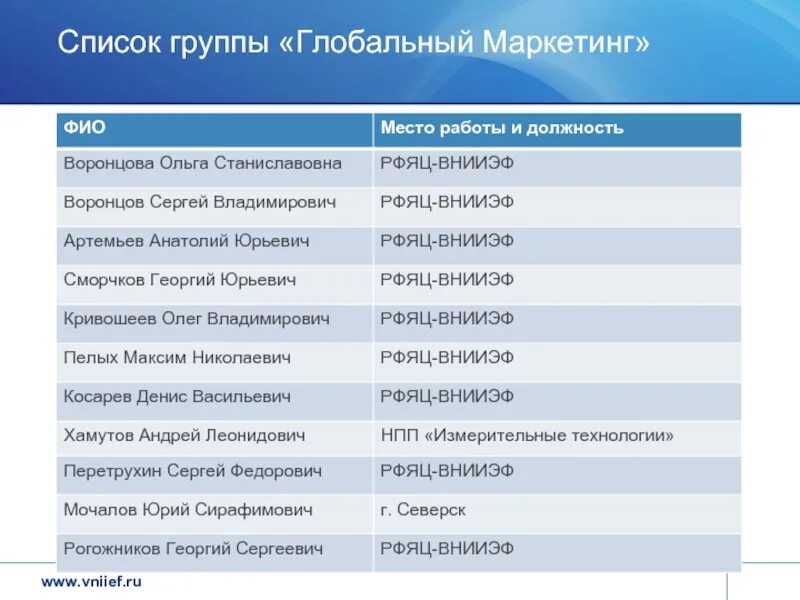 Список группы «Глобальный Маркетинг»

| ФИО | Место работы и должность |
|---|---|
| Воронцова Ольга Станиславовна | РФЯЦ-ВНИИЭФ |
| Воронцов Сергей Владимирович | РФЯЦ-ВНИИЭФ |
| Артемьев Анатолий Юрьевич | РФЯЦ-ВНИИЭФ |
| Сморчков Георгий Юрьевич | РФЯЦ-ВНИИЭФ |
| Кривошеев Олег Владимирович | РФЯЦ-ВНИИЭФ |
| Пелых Максим Николаевич | РФЯЦ-ВНИИЭФ |
| Косарев Денис Васильевич | РФЯЦ-ВНИИЭФ |
| Хамутов Андрей Леонидович | НПП «Измерительные технологии» |
| Перетрухин Сергей Федорович | РФЯЦ-ВНИИЭФ |
| Мочалов Юрий Сирафимович | г. Северск |
| Рогожников Георгий Сергеевич | РФЯЦ-ВНИИЭФ |

www.vniief.ru